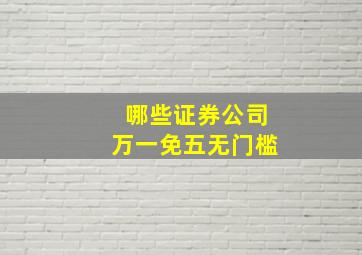 哪些证券公司
万一免五无门槛